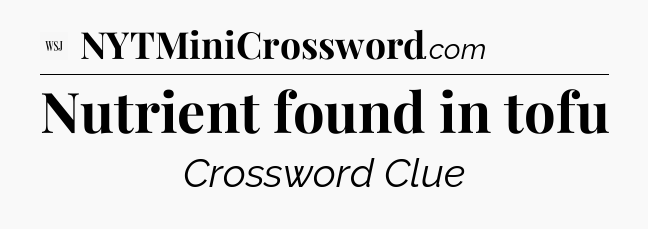 WSJ NYTMiniCrossword.com

Nutrient found in tofu

Crossword Clue